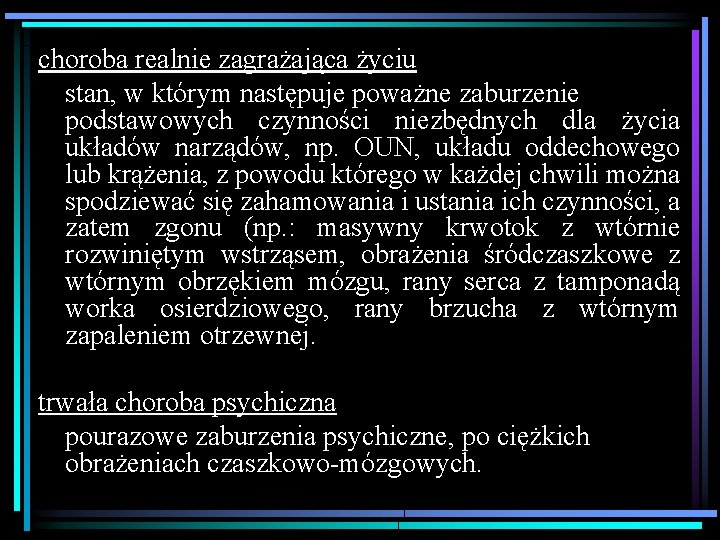 choroba realnie zagrażająca życiu

stan, w którym następuje poważne zaburzenie podstawowych czynności niezbędnych dla życia układów narządów, np. OUN, układu oddechowego lub krążenia, z powodu którego w każdej chwili można spodziewać się zahamowania i ustania ich czynności, a zatem zgonu (np.: masywny krwotok z wtórnie rozwiniętym wstrząsem, obrażenia śródczaszkowe z wtórnym obrzękiem mózgu, rany serca z tamponadą worka osierdziowego, rany brzucha z wtórnym zapaleniem otrzewnej.

trwała choroba psychiczna

pourazowe zaburzenia psychiczne, po ciężkich obrażeniach czaszkowo-mózgowych.